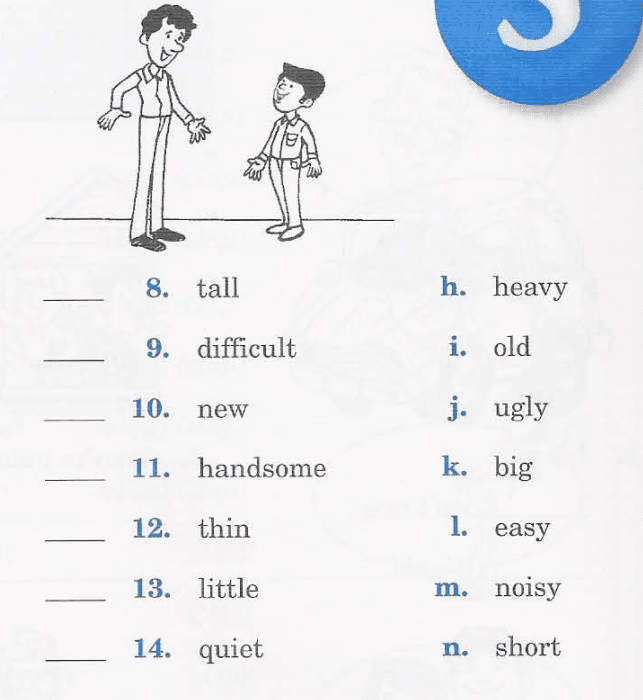 ____ 8. tall
____ 9. difficult
____ 10. new
____ 11. handsome
____ 12. thin
____ 13. little
____ 14. quiet

h. heavy
i. old
j. ugly
k. big
l. easy
m. noisy
n. short